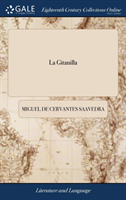 GALE

Eighteenth Century Collections Online

La Gitanilla

MIGUEL DE CERVANTES SAAVEDRA

Literature and Language